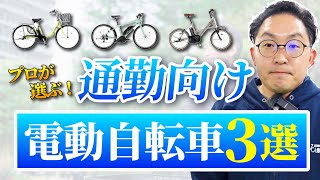 プロが選ぶ!

通勤向け

電動自転車3選